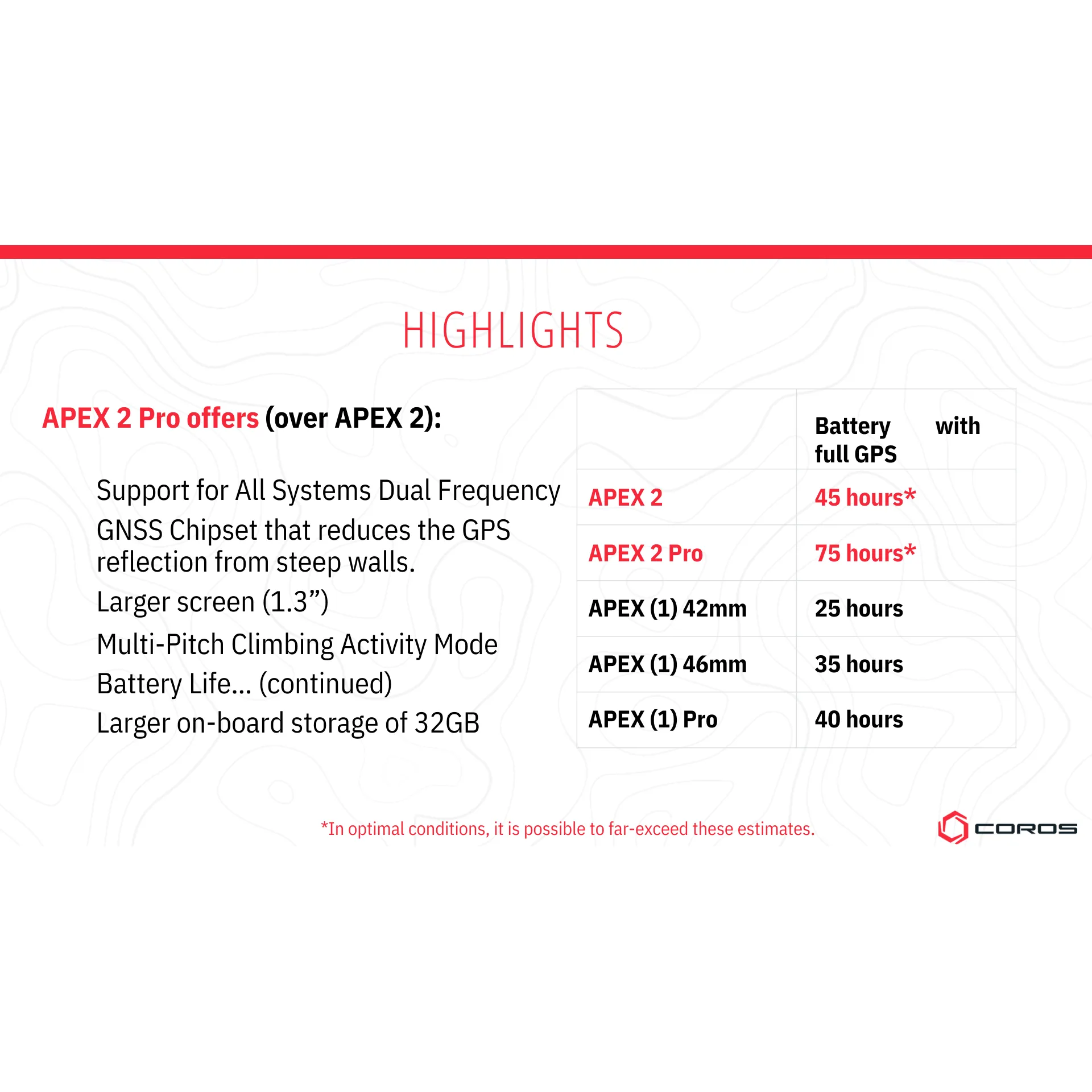 HIGHLIGHTS

APEX 2 Pro offers (over APEX 2):

Support for All Systems Dual Frequency GNSS Chipset that reduces the GPS reflection from steep walls.

Larger screen (1.3”)

Multi-Pitch Climbing Activity Mode

Battery Life... (continued)

Larger on-board storage of 32GB

| | Battery with full GPS |
|---|---|
| APEX 2 | 45 hours* |
| APEX 2 Pro | 75 hours* |
| APEX (1) 42mm | 25 hours |
| APEX (1) 46mm | 35 hours |
| APEX (1) Pro | 40 hours |

*In optimal conditions, it is possible to far-exceed these estimates.

COROS